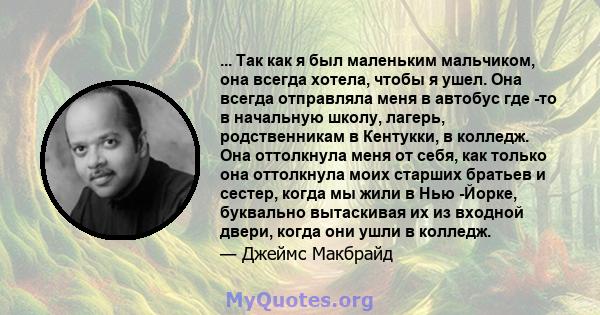 ... Так как я был маленьким мальчиком, она всегда хотела, чтобы я ушел. Она всегда отправляла меня в автобус где -то в начальную школу, лагерь, родственникам в Кентукки, в колледж. Она оттолкнула меня от себя, как только она оттолкнула моих старших братьев и сестер, когда мы жили в Нью -Йорке, буквально вытаскивая их из входной двери, когда они ушли в колледж.
— Джеймс Макбрайд

MyQuotes.org